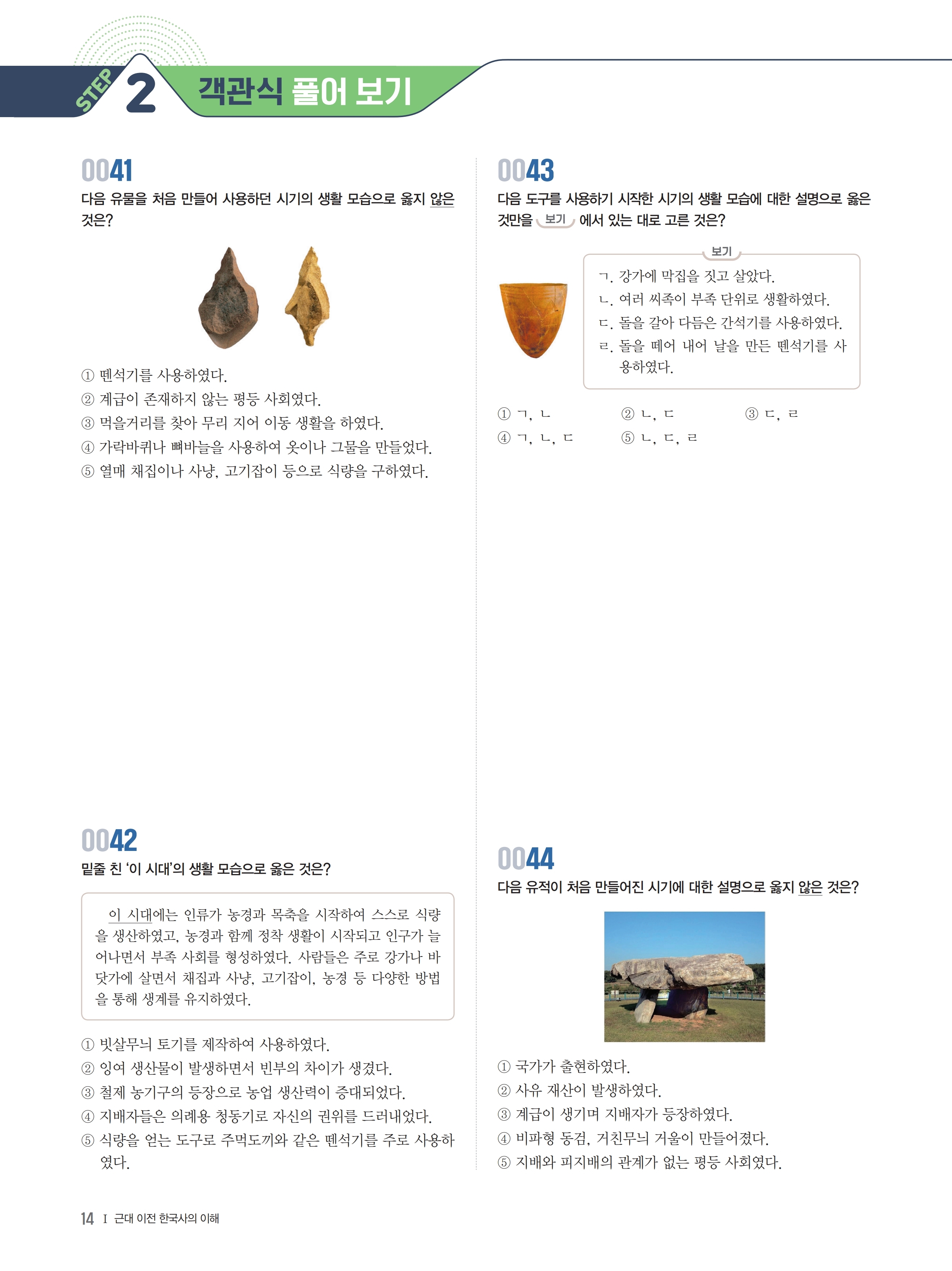 STEP 2 객관식 풀어 보기

0041
다음 유물을 처음 만들어 사용하던 시기의 생활 모습으로 옳지 않은 것은?

① 뗀석기를 사용하였다.
② 계급이 존재하지 않는 평등 사회였다.
③ 먹을거리를 찾아 무리 지어 이동 생활을 하였다.
④ 가락바퀴나 뼈바늘을 사용하여 옷이나 그물을 만들었다.
⑤ 열매 채집이나 사냥, 고기잡이 등으로 식량을 구하였다.

0042
밑줄 친 '이 시대'의 생활 모습으로 옳은 것은?

이 시대에는 인류가 농경과 목축을 시작하여 스스로 식량을 생산하였고, 농경과 함께 정착 생활이 시작되고 인구가 늘어나면서 부족 사회를 형성하였다. 사람들은 주로 강가나 바닷가에 살면서 채집과 사냥, 고기잡이, 농경 등 다양한 방법을 통해 생계를 유지하였다.

① 빗살무늬 토기를 제작하여 사용하였다.
② 잉여 생산물이 발생하면서 빈부의 차이가 생겼다.
③ 철제 농기구의 등장으로 농업 생산력이 증대되었다.
④ 지배자들은 의례용 청동기로 자신의 권위를 드러내었다.
⑤ 식량을 얻는 도구로 주먹도끼와 같은 뗀석기를 주로 사용하였다.

0043
다음 도구를 사용하기 시작한 시기의 생활 모습에 대한 설명으로 옳은 것만을 보기 에서 있는 대로 고른 것은?

보기
ㄱ. 강가에 막집을 짓고 살았다.
ㄴ. 여러 씨족이 부족 단위로 생활하였다.
ㄷ. 돌을 갈아 다듬은 간석기를 사용하였다.
ㄹ. 돌을 떼어 내어 날을 만든 뗀석기를 사용하였다.

① ㄱ, ㄴ ② ㄴ, ㄷ ③ ㄷ, ㄹ
④ ㄱ, ㄴ, ㄷ ⑤ ㄴ, ㄷ, ㄹ

0044
다음 유적이 처음 만들어진 시기에 대한 설명으로 옳지 않은 것은?

① 국가가 출현하였다.
② 사유 재산이 발생하였다.
③ 계급이 생기며 지배자가 등장하였다.
④ 비파형 동검, 거친무늬 거울이 만들어졌다.
⑤ 지배와 피지배의 관계가 없는 평등 사회였다.

14 I 근대 이전 한국사의 이해